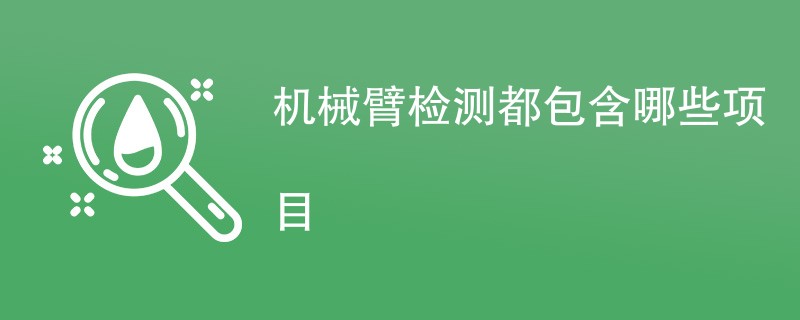 机械臂检测都包含哪些项目